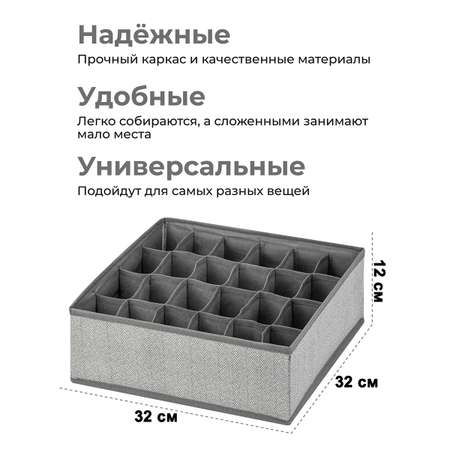 Надёжные
Прочный каркас и качественные материалы

Удобные
Легко собираются, а сложенными занимают мало места

Универсальные
Подойдут для самых разных вещей

12 см

32 см

32 см